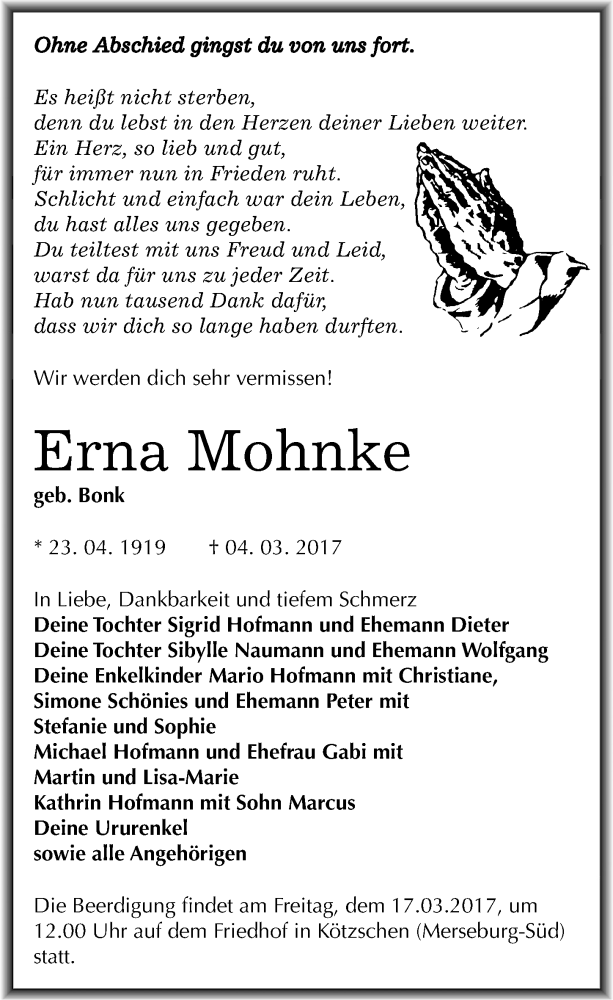 Ohne Abschied gingst du von uns fort.

Es heißt nicht sterben,
denn du lebst in den Herzen deiner Lieben weiter.
Ein Herz, so lieb und gut,
für immer nun in Frieden ruht.
Schlicht und einfach war dein Leben,
du hast alles uns gegeben.
Du teiltest mit uns Freud und Leid,
warst da für uns zu jeder Zeit.
Hab nun tausend Dank dafür,
dass wir dich so lange haben durften.

Wir werden dich sehr vermissen!

Erna Mohnke

geb. Bonk

* 23. 04. 1919 † 04. 03. 2017

In Liebe, Dankbarkeit und tiefem Schmerz
Deine Tochter Sigrid Hofmann und Ehemann Dieter
Deine Tochter Sibylle Naumann und Ehemann Wolfgang
Deine Enkelkinder Mario Hofmann mit Christiane,
Simone Schönies und Ehemann Peter mit
Stefanie und Sophie
Michael Hofmann und Ehefrau Gabi mit
Martin und Lisa-Marie
Kathrin Hofmann mit Sohn Marcus
Deine Ururenkel
sowie alle Angehörigen

Die Beerdigung findet am Freitag, dem 17.03.2017, um 12.00 Uhr auf dem Friedhof in Kötzschen (Merseburg-Süd) statt.